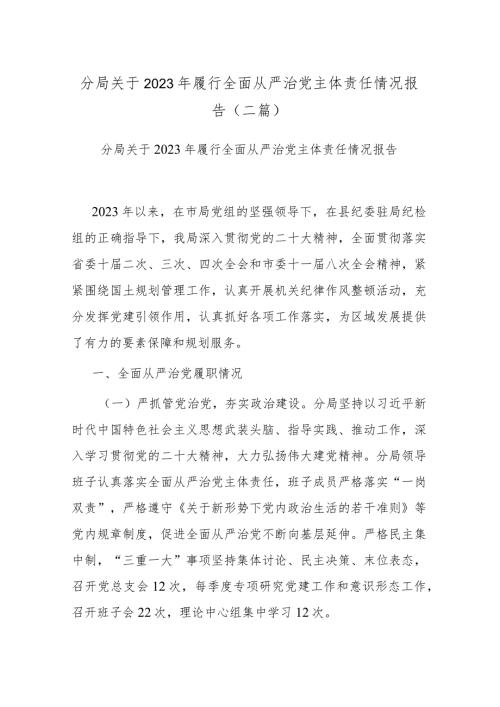 分局关于2023年履行全面从严治党主体责任情况报告（二篇）

分局关于2023年履行全面从严治党主体责任情况报告

2023年以来，在市局党组的坚强领导下，在县纪委驻局纪检组的正确指导下，我局深入贯彻党的二十大精神，全面贯彻落实省委十届二次、三次、四次全会和市委十一届八次全会精神，紧紧围绕国土规划管理工作，认真开展机关纪律作风整顿活动，充分发挥党建引领作用，认真抓好各项工作落实，为区域发展提供了有力的要素保障和规划服务。

一、全面从严治党履职情况

（一）严抓管党治党，夯实政治建设。分局坚持以习近平新时代中国特色社会主义思想武装头脑、指导实践、推动工作，深入学习贯彻党的二十大精神，大力弘扬伟大建党精神。分局领导班子认真落实全面从严治党主体责任，班子成员严格落实“一岗双责”，严格遵守《关于新形势下党内政治生活的若干准则》等党内规章制度，促进全面从严治党不断向基层延伸。严格民主集中制，“三重一大”事项坚持集体讨论、民主决策、末位表态，召开党总支会12次，每季度专项研究党建工作和意识形态工作，召开班子会22次，理论中心组集中学习12次。